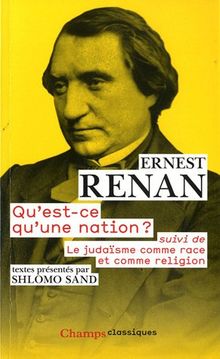 ERNEST
RENAN

Qu'est-ce qu'une nation ?

suivi de
Le judaïsme comme race et comme religion

textes présentés par
SHLOMO SAND

Champs classiques